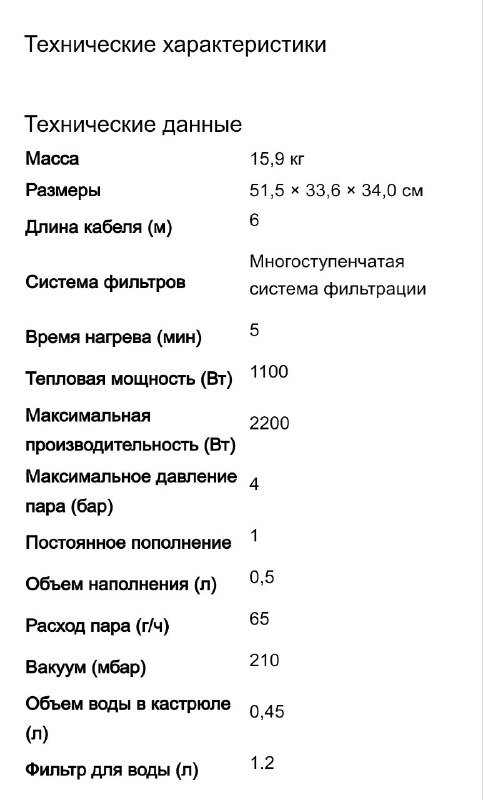 Технические характеристики

Технические данные

| | |
|---|---|
| Масса | 15,9 кг |
| Размеры | 51,5 × 33,6 × 34,0 см |
| Длина кабеля (м) | 6 |
| Система фильтров | Многоступенчатая система фильтрации |
| Время нагрева (мин) | 5 |
| Тепловая мощность (Вт) | 1100 |
| Максимальная производительность (Вт) | 2200 |
| Максимальное давление пара (бар) | 4 |
| Постоянное пополнение | 1 |
| Объем наполнения (л) | 0,5 |
| Расход пара (г/ч) | 65 |
| Вакуум (мбар) | 210 |
| Объем воды в кастрюле (л) | 0,45 |
| Фильтр для воды (л) | 1.2 |